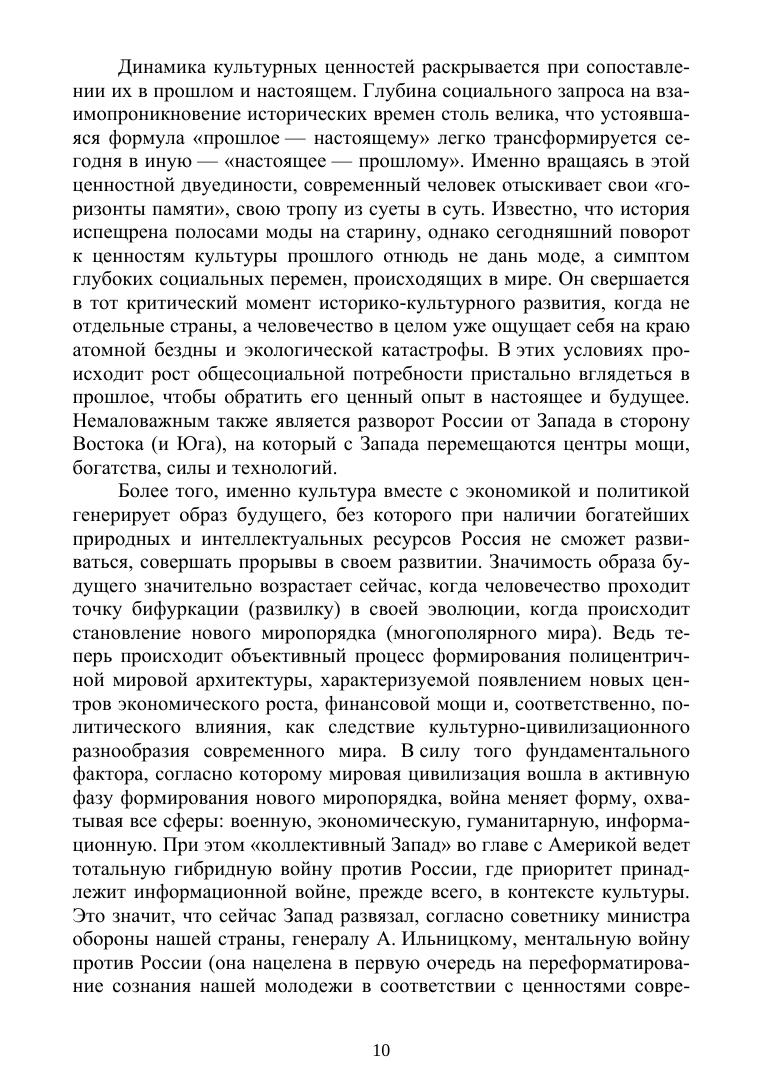 Динамика культурных ценностей раскрывается при сопоставлении их в прошлом и настоящем. Глубина социального запроса на взаимопроникновение исторических времен столь велика, что устоявшаяся формула «прошлое — настоящему» легко трансформируется сегодня в иную — «настоящее — прошлому». Именно вращаясь в этой ценностной двуединости, современный человек отыскивает свои «горизонты памяти», свою тропу из суеты в суть. Известно, что история испещрена полосами моды на старину, однако сегодняшний поворот к ценностям культуры прошлого отнюдь не дань моде, а симптом глубоких социальных перемен, происходящих в мире. Он свершается в тот критический момент историко-культурного развития, когда не отдельные страны, а человечество в целом уже ощущает себя на краю атомной бездны и экологической катастрофы. В этих условиях происходит рост общесоциальной потребности пристально вглядеться в прошлое, чтобы обратить его ценный опыт в настоящее и будущее. Немаловажным также является разворот России от Запада в сторону Востока (и Юга), на который с Запада перемещаются центры мощи, богатства, силы и технологий.

Более того, именно культура вместе с экономикой и политикой генерирует образ будущего, без которого при наличии богатейших природных и интеллектуальных ресурсов Россия не сможет развиваться, совершать прорывы в своем развитии. Значимость образа будущего значительно возрастает сейчас, когда человечество проходит точку бифуркации (развилку) в своей эволюции, когда происходит становление нового миропорядка (многополярного мира). Ведь теперь происходит объективный процесс формирования полицентричной мировой архитектуры, характеризуемой появлением новых центров экономического роста, финансовой мощи и, соответственно, политического влияния, как следствие культурно-цивилизационного разнообразия современного мира. В силу того фундаментального фактора, согласно которому мировая цивилизация вошла в активную фазу формирования нового миропорядка, война меняет форму, охватывая все сферы: военную, экономическую, гуманитарную, информационную. При этом «коллективный Запад» во главе с Америкой ведет тотальную гибридную войну против России, где приоритет принадлежит информационной войне, прежде всего, в контексте культуры. Это значит, что сейчас Запад развязал, согласно советнику министра обороны нашей страны, генералу А. Ильницкому, ментальную войну против России (она нацелена в первую очередь на переформатирование сознания нашей молодежи в соответствии с ценностями совре-

10